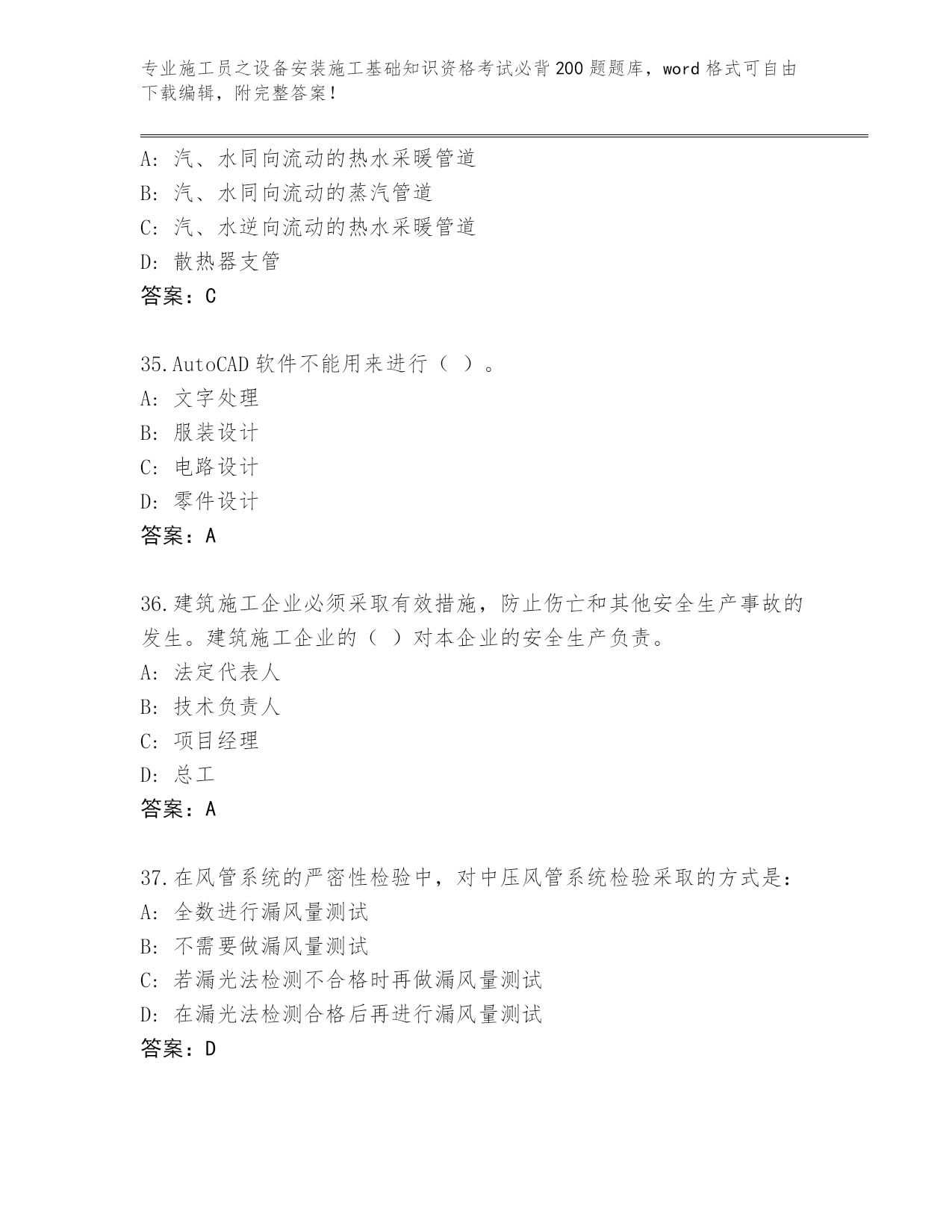 专业施工员之设备安装施工基础知识资格考试必背200题题库，word格式可自由下载编辑，附完整答案！

A：汽、水同向流动的热水采暖管道
B：汽、水同向流动的蒸汽管道
C：汽、水逆向流动的热水采暖管道
D：散热器支管
答案：C

35.AutoCAD软件不能用来进行（ ）。
A：文字处理
B：服装设计
C：电路设计
D：零件设计
答案：A

36.建筑施工企业必须采取有效措施，防止伤亡和其他安全生产事故的发生。建筑施工企业的（ ）对本企业的安全生产负责。
A：法定代表人
B：技术负责人
C：项目经理
D：总工
答案：A

37.在风管系统的严密性检验中，对中压风管系统检验采取的方式是：
A：全数进行漏风量测试
B：不需要做漏风量测试
C：若漏光法检测不合格时再做漏风量测试
D：在漏光法检测合格后再进行漏风量测试
答案：D